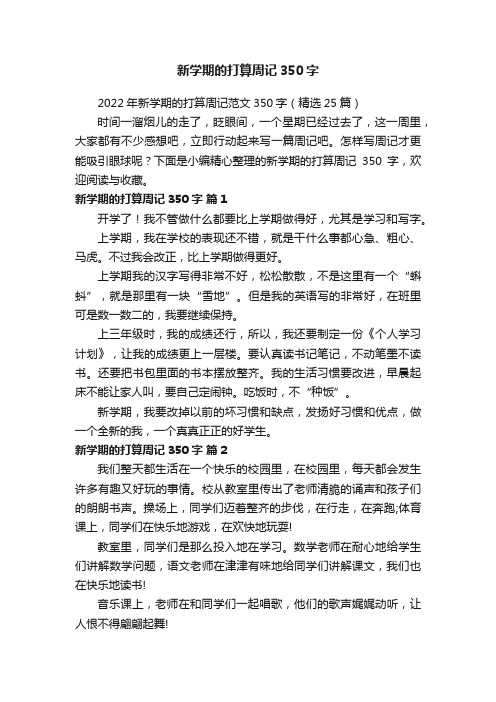 新学期的打算周记 350 字

2022 年新学期的打算周记范文 350 字（精选 25 篇）

时间一溜烟儿的走了，眨眼间，一个星期已经过去了，这一周里，大家都有不少感想吧，立即行动起来写一篇周记吧。怎样写周记才更能吸引眼球呢？下面是小编精心整理的新学期的打算周记 350 字，欢迎阅读与收藏。

新学期的打算周记 350 字 篇 1

开学了！我不管做什么都要比上学期做得好，尤其是学习和写字。

上学期，我在学校的表现还不错，就是干什么事都心急、粗心、马虎。不过我会改正，比上学期做得更好。

上学期我的汉字写得非常不好，松松散散，不是这里有一个“蝌蚪”，就是那里有一块“雪地”。但是我的英语写的非常好，在班里可是数一数二的，我要继续保持。

上三年级时，我的成绩还行，所以，我还要制定一份《个人学习计划》，让我的成绩更上一层楼。要认真读书记笔记，不动笔墨不读书。还要把书包里面的书本摆放整齐。我的生活习惯要改进，早晨起床不能让家人叫，要自己定闹钟。吃饭时，不“种饭”。

新学期，我要改掉以前的坏习惯和缺点，发扬好习惯和优点，做一个全新的我，一个真真正正的好学生。

新学期的打算周记 350 字 篇 2

我们整天都生活在一个快乐的校园里，在校园里，每天都会发生许多有趣又好玩的事情。校从教室里传出了老师清脆的诵声和孩子们的朗朗书声。操场上，同学们迈着整齐的步伐，在行走，在奔跑;体育课上，同学们在快乐地游戏，在欢快地玩耍!

教室里，同学们是那么投入地在学习。数学老师在耐心地给学生们讲解数学问题，语文老师在津津有味地给同学们讲解课文，我们也在快乐地读书!

音乐课上，老师在和同学们一起唱歌，他们的歌声娓娓动听，让人恨不得翩翩起舞!